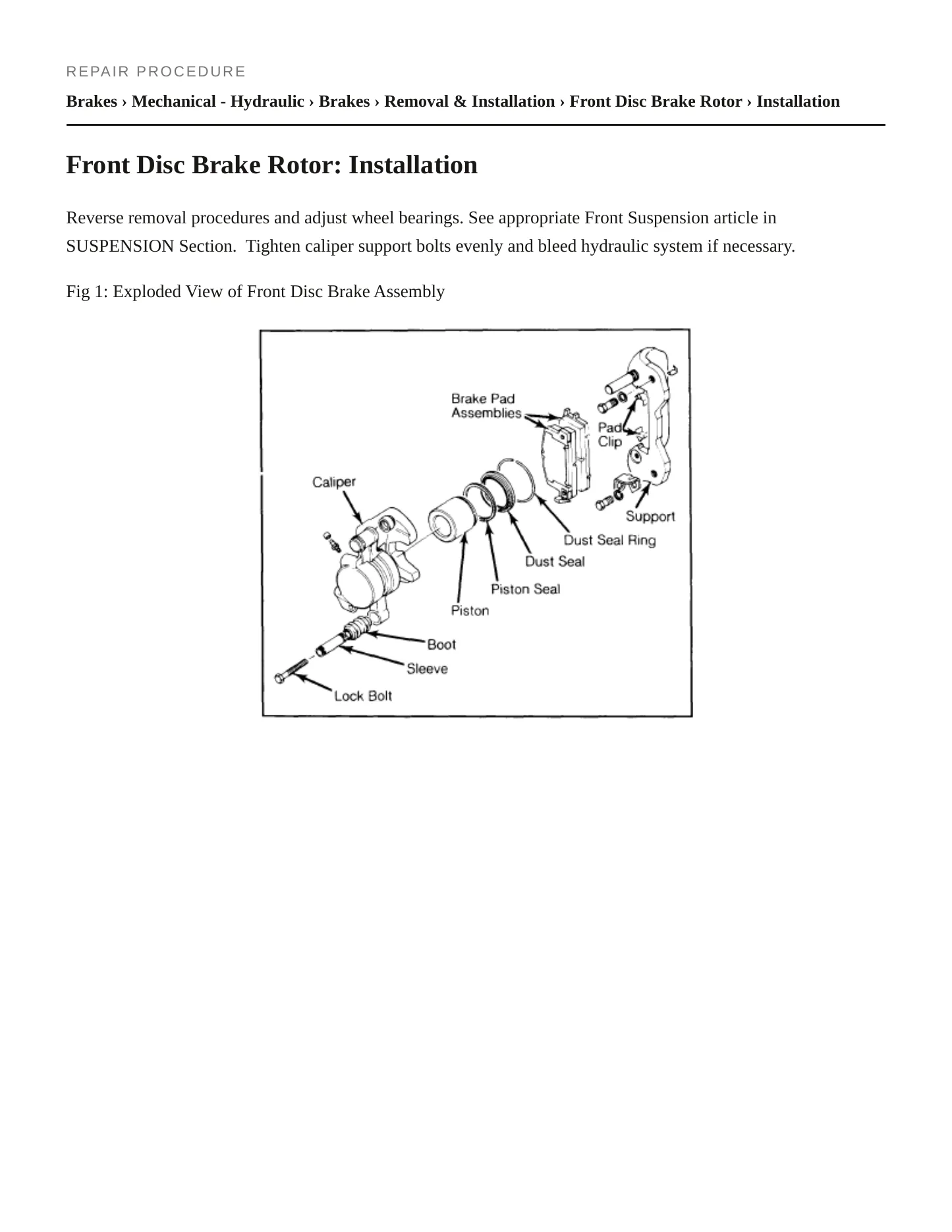 REPAIR PROCEDURE

Brakes › Mechanical - Hydraulic › Brakes › Removal & Installation › Front Disc Brake Rotor › Installation

Front Disc Brake Rotor: Installation

Reverse removal procedures and adjust wheel bearings. See appropriate Front Suspension article in SUSPENSION Section. Tighten caliper support bolts evenly and bleed hydraulic system if necessary.

Fig 1: Exploded View of Front Disc Brake Assembly

Brake Pad
Assemblies

Pad
Clip

Caliper

Support

Dust Seal Ring

Dust Seal

Piston Seal

Piston

Boot

Sleeve

Lock Bolt